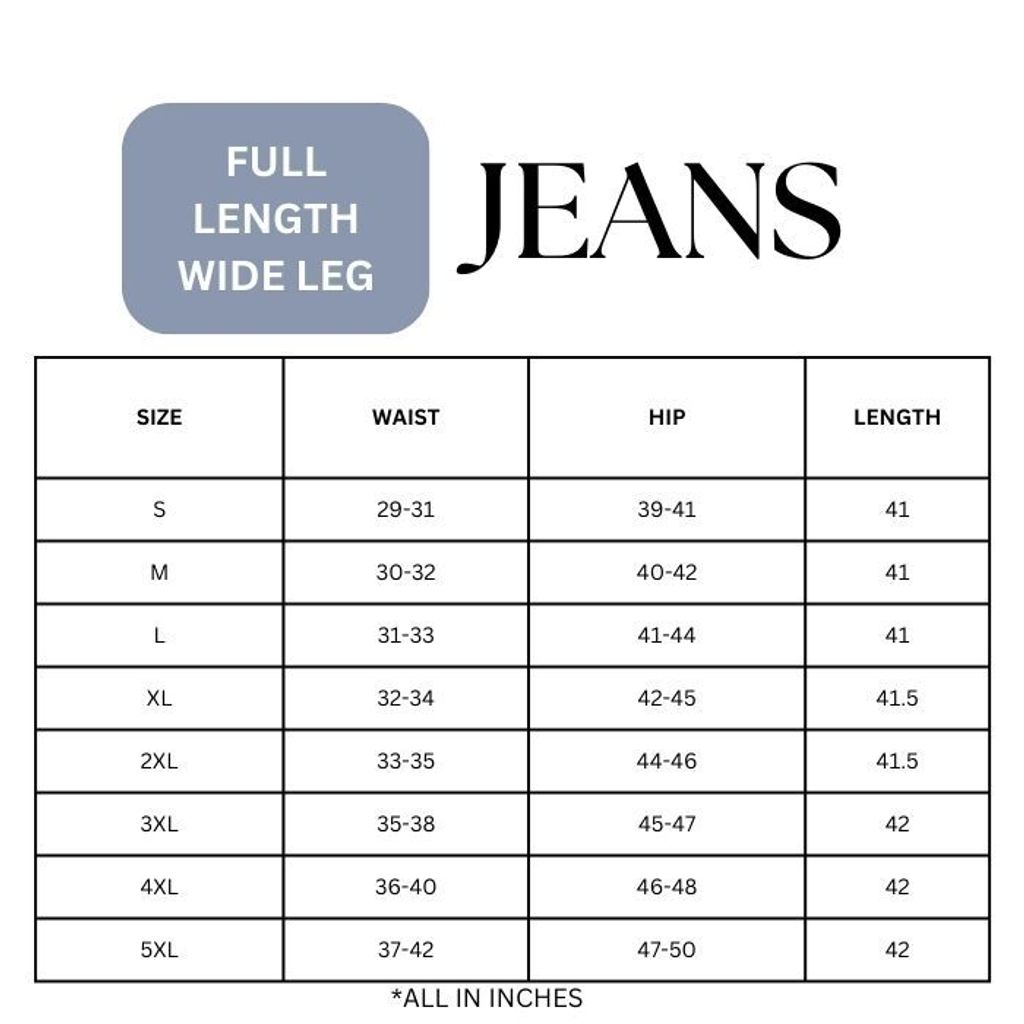 FULL LENGTH WIDE LEG

JEANS

| SIZE | WAIST | HIP | LENGTH |
|---|---|---|---|
| S | 29-31 | 39-41 | 41 |
| M | 30-32 | 40-42 | 41 |
| L | 31-33 | 41-44 | 41 |
| XL | 32-34 | 42-45 | 41.5 |
| 2XL | 33-35 | 44-46 | 41.5 |
| 3XL | 35-38 | 45-47 | 42 |
| 4XL | 36-40 | 46-48 | 42 |
| 5XL | 37-42 | 47-50 | 42 |

*ALL IN INCHES